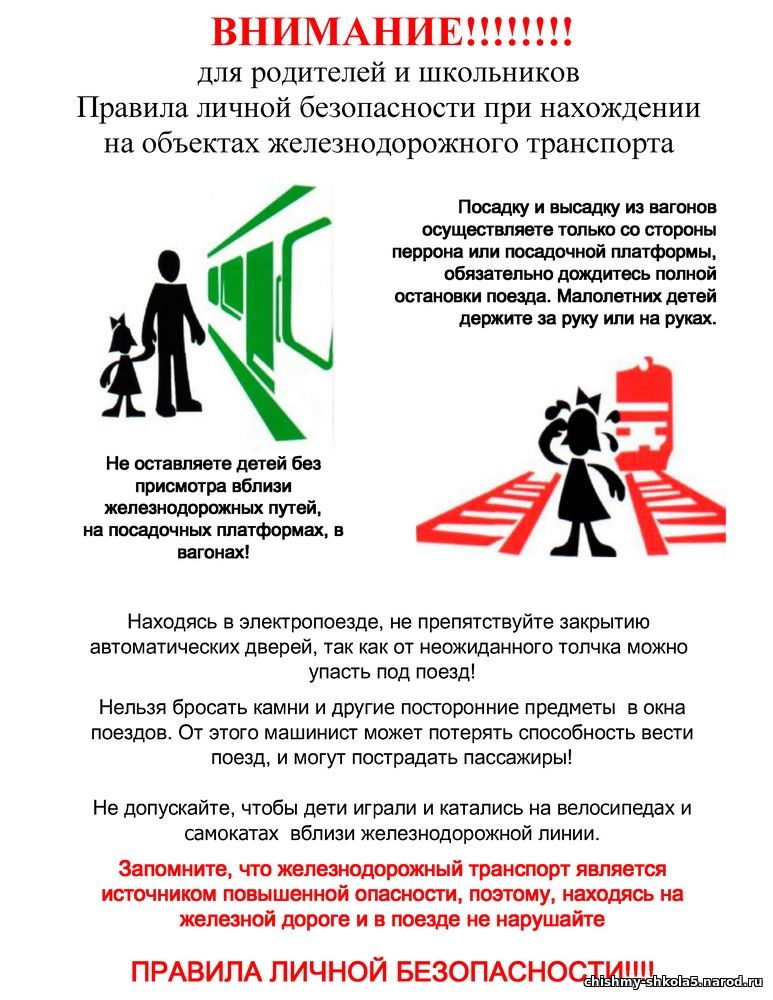 ВНИМАНИЕ!!!!!!!!
для родителей и школьников
Правила личной безопасности при нахождении на объектах железнодорожного транспорта

Посадку и высадку из вагонов осуществляете только со стороны перрона или посадочной платформы, обязательно дождитесь полной остановки поезда. Малолетних детей держите за руку или на руках.

Не оставляете детей без присмотра вблизи железнодорожных путей, на посадочных платформах, в вагонах!

Находясь в электропоезде, не препятствуйте закрытию автоматических дверей, так как от неожиданного толчка можно упасть под поезд!

Нельзя бросать камни и другие посторонние предметы в окна поездов. От этого машинист может потерять способность вести поезд, и могут пострадать пассажиры!

Не допускайте, чтобы дети играли и катались на велосипедах и самокатах вблизи железнодорожной линии.

Запомните, что железнодорожный транспорт является источником повышенной опасности, поэтому, находясь на железной дороге и в поезде не нарушайте

ПРАВИЛА ЛИЧНОЙ БЕЗОПАСНОСТИ!!!!

chishmy-shkola5.narod.ru